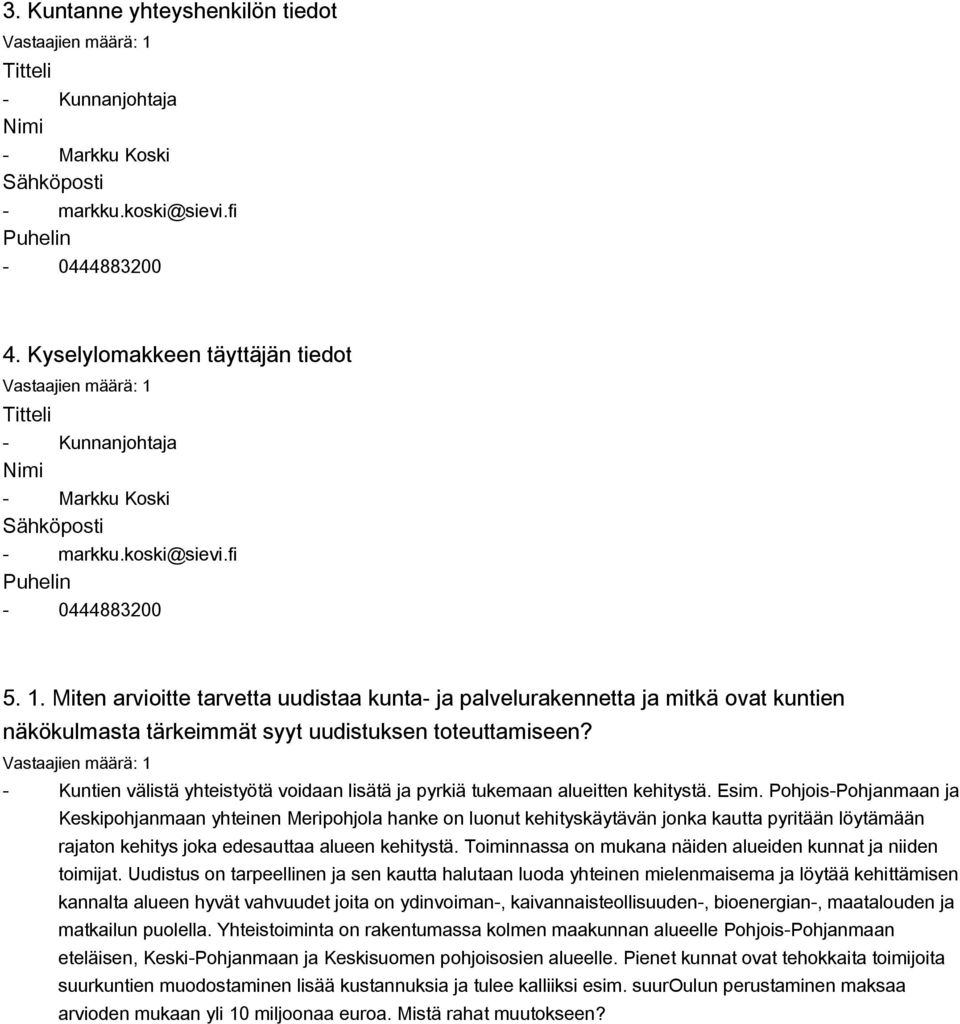 3. Kuntanne yhteyshenkilön tiedot
Vastaajien määrä: 1
Titteli
- Kunnanjohtaja
Nimi
- Markku Koski
Sähköposti
- markku.koski@sievi.fi
Puhelin
- 0444883200

4. Kyselylomakkeen täyttäjän tiedot
Vastaajien määrä: 1
Titteli
- Kunnanjohtaja
Nimi
- Markku Koski
Sähköposti
- markku.koski@sievi.fi
Puhelin
- 0444883200

5. 1. Miten arvioitte tarvetta uudistaa kunta- ja palvelurakennetta ja mitkä ovat kuntien näkökulmasta tärkeimmät syyt uudistuksen toteuttamiseen?
Vastaajien määrä: 1
- Kuntien välistä yhteistyötä voidaan lisätä ja pyrkiä tukemaan alueitten kehitystä. Esim. Pohjois-Pohjanmaan ja Keskipohjanmaan yhteinen Meripohjola hanke on luonut kehityskäytävän jonka kautta pyritään löytämään rajaton kehitys joka edesauttaa alueen kehitystä. Toiminnassa on mukana näiden alueiden kunnat ja niiden toimijat. Uudistus on tarpeellinen ja sen kautta halutaan luoda yhteinen mielenmaisema ja löytää kehittämisen kannalta alueen hyvät vahvuudet joita on ydinvoiman-, kaivannaisteollisuuden-, bioenergian-, maatalouden ja matkailun puolella. Yhteistoiminta on rakentumassa kolmen maakunnan alueelle Pohjois-Pohjanmaan eteläisen, Keski-Pohjanmaan ja Keskisuomen pohjoisosien alueelle. Pienet kunnat ovat tehokkaita toimijoita suurkuntien muodostaminen lisää kustannuksia ja tulee kalliiksi esim. suurOulun perustaminen maksaa arvioden mukaan yli 10 miljoonaa euroa. Mistä rahat muutokseen?